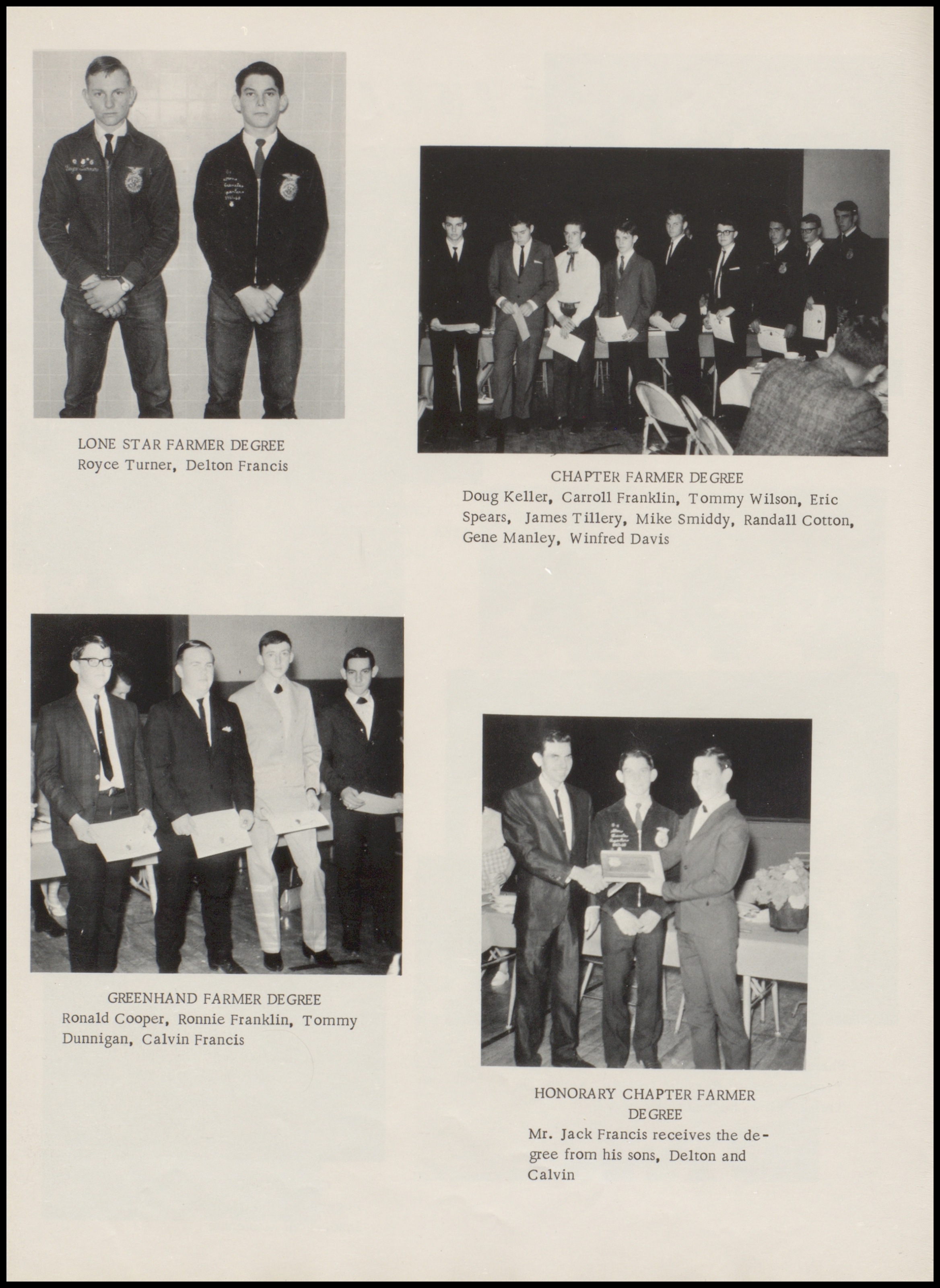 LONE STAR FARMER DEGREE
Royce Turner, Delton Francis

CHAPTER FARMER DEGREE
Doug Keller, Carroll Franklin, Tommy Wilson, Eric Spears, James Tillery, Mike Smiddy, Randall Cotton, Gene Manley, Winfred Davis

GREENHAND FARMER DEGREE
Ronald Cooper, Ronnie Franklin, Tommy Dunnigan, Calvin Francis

HONORARY CHAPTER FARMER DEGREE
Mr. Jack Francis receives the degree from his sons, Delton and Calvin